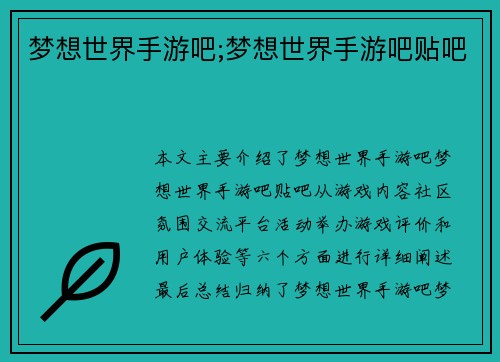 梦想世界手游吧;梦想世界手游吧贴吧

本文主要介绍了梦想世界手游吧梦想世界手游吧贴吧从游戏内容社区氛围交流平台活动举办游戏评价和用户体验等六个方面进行详细阐述最后总结归纳了梦想世界手游吧梦